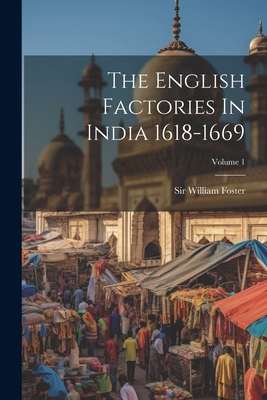 The English Factories In India 1618-1669

Volume 1

Sir William Foster